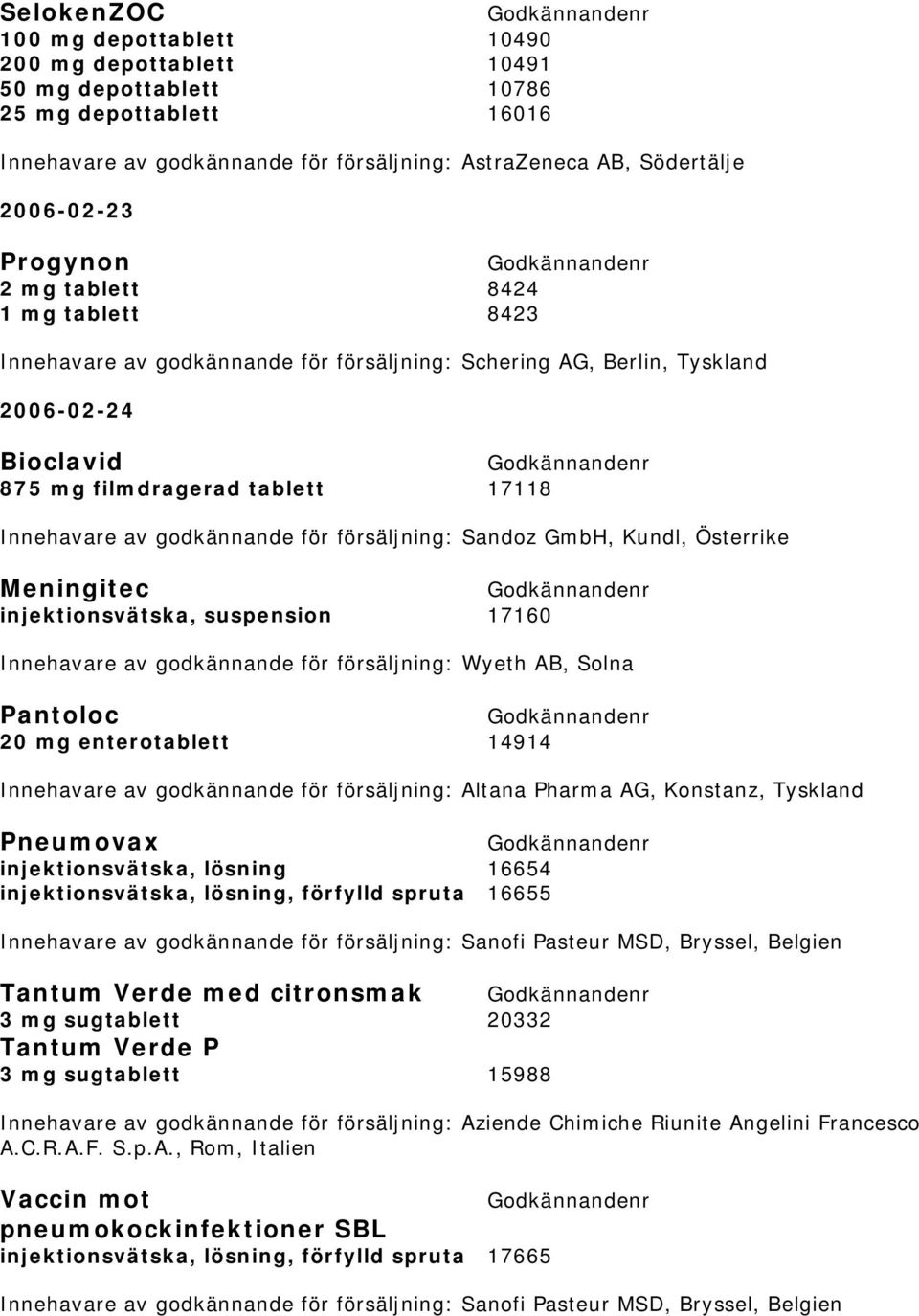 SelokenZOC Godkännandenr
100 mg depottablett 10490
200 mg depottablett 10491
50 mg depottablett 10786
25 mg depottablett 16016

Innehavare av godkännande för försäljning: AstraZeneca AB, Södertälje

2006-02-23

Progynon Godkännandenr
2 mg tablett 8424
1 mg tablett 8423

Innehavare av godkännande för försäljning: Schering AG, Berlin, Tyskland

2006-02-24

Bioclavid Godkännandenr
875 mg filmdragerad tablett 17118

Innehavare av godkännande för försäljning: Sandoz GmbH, Kundl, Österrike

Meningitec Godkännandenr
injektionsvätska, suspension 17160

Innehavare av godkännande för försäljning: Wyeth AB, Solna

Pantoloc Godkännandenr
20 mg enterotablett 14914

Innehavare av godkännande för försäljning: Altana Pharma AG, Konstanz, Tyskland

Pneumovax Godkännandenr
injektionsvätska, lösning 16654
injektionsvätska, lösning, förfylld spruta 16655

Innehavare av godkännande för försäljning: Sanofi Pasteur MSD, Bryssel, Belgien

Tantum Verde med citronsmak Godkännandenr
3 mg sugtablett 20332
Tantum Verde P
3 mg sugtablett 15988

Innehavare av godkännande för försäljning: Aziende Chimiche Riunite Angelini Francesco A.C.R.A.F. S.p.A., Rom, Italien

Vaccin mot pneumokockinfektioner SBL Godkännandenr
injektionsvätska, lösning, förfylld spruta 17665

Innehavare av godkännande för försäljning: Sanofi Pasteur MSD, Bryssel, Belgien